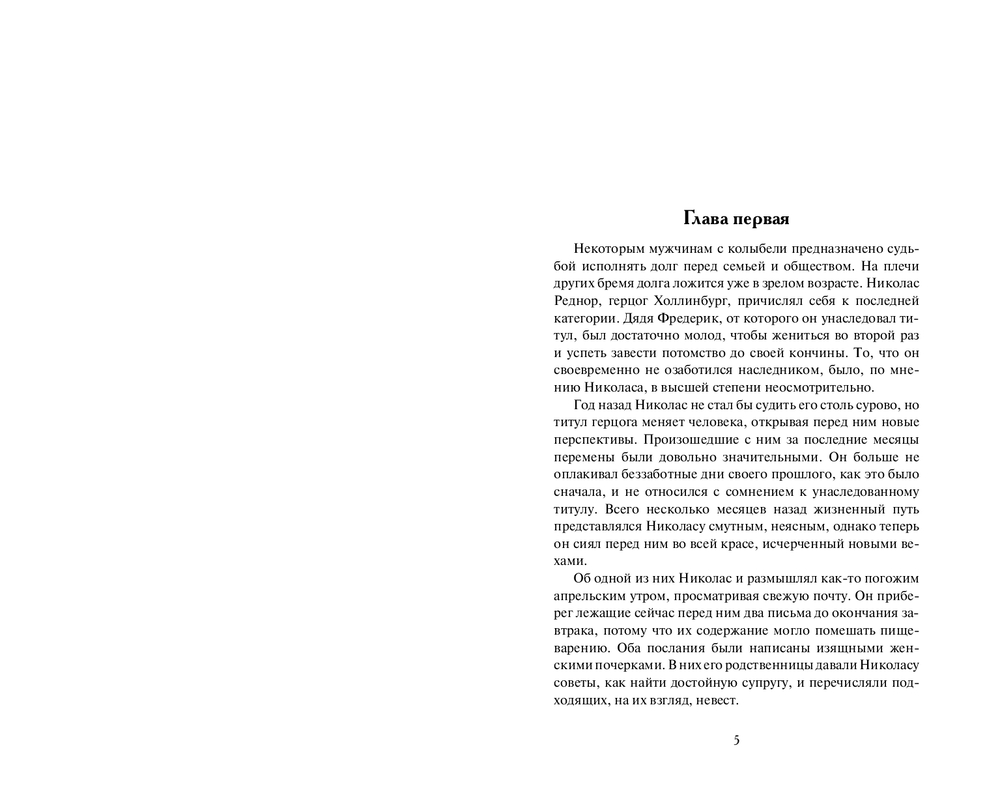 Глава первая

Некоторым мужчинам с колыбели предназначено судьбой исполнять долг перед семьей и обществом. На плечи других бремя долга ложится уже в зрелом возрасте. Николас Реднор, герцог Холлинбург, причислял себя к последней категории. Дядя Фредерик, от которого он унаследовал титул, был достаточно молод, чтобы жениться во второй раз и успеть завести потомство до своей кончины. То, что он своевременно не озаботился наследником, было, по мнению Николаса, в высшей степени неосмотрительно.

Год назад Николас не стал бы судить его столь сурово, но титул герцога меняет человека, открывая перед ним новые перспективы. Произошедшие с ним за последние месяцы перемены были довольно значительными. Он больше не оплакивал беззаботные дни своего прошлого, как это было сначала, и не относился с сомнением к унаследованному титулу. Всего несколько месяцев назад жизненный путь представлялся Николасу смутным, неясным, однако теперь он сиял перед ним во всей красе, исчерченный новыми вехами.

Об одной из них Николас и размышлял как-то погожим апрельским утром, просматривая свежую почту. Он приберег лежащие сейчас перед ним два письма до окончания завтрака, потому что их содержание могло помешать пищеварению. Оба послания были написаны изящными женскими почерками. В них его родственницы давали Николасу советы, как найти достойную супругу, и перечисляли подходящих, на их взгляд, невест.

5